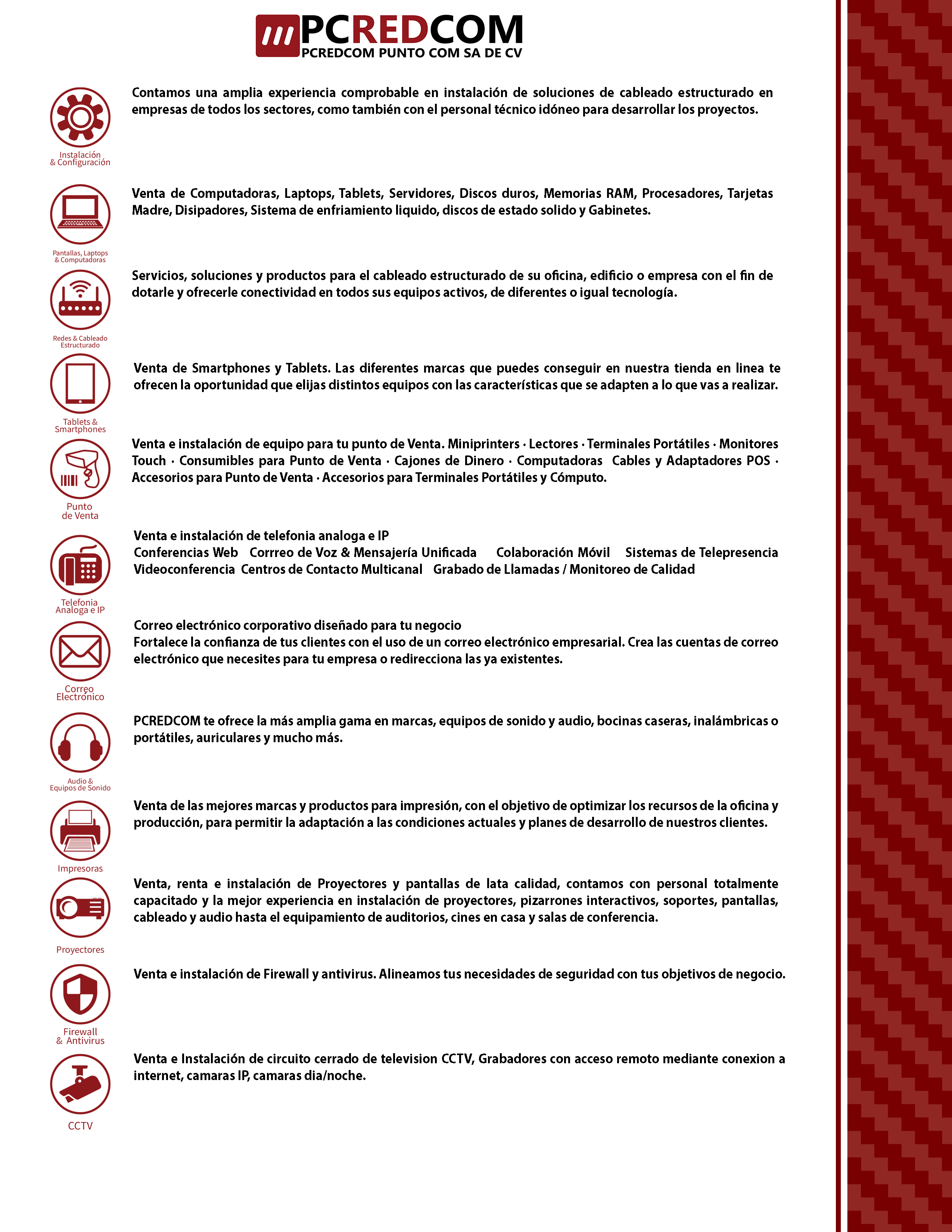 PCREDCOM
PCREDCOM PUNTO COM SA DE CV

Instalación & Configuración

Contamos una amplia experiencia comprobable en instalación de soluciones de cableado estructurado en empresas de todos los sectores, como también con el personal técnico idóneo para desarrollar los proyectos.

Pantallas, Laptops & Computadoras

Venta de Computadoras, Laptops, Tablets, Servidores, Discos duros, Memorias RAM, Procesadores, Tarjetas Madre, Disipadores, Sistema de enfriamiento liquido, discos de estado solido y Gabinetes.

Redes & Cableado Estructurado

Servicios, soluciones y productos para el cableado estructurado de su oficina, edificio o empresa con el fin de dotarle y ofrecerle conectividad en todos sus equipos activos, de diferentes o igual tecnología.

Tablets & Smartphones

Venta de Smartphones y Tablets. Las diferentes marcas que puedes conseguir en nuestra tienda en linea te ofrecen la oportunidad que elijas distintos equipos con las características que se adapten a lo que vas a realizar.

Punto de Venta

Venta e instalación de equipo para tu punto de Venta. Miniprinters · Lectores · Terminales Portátiles · Monitores Touch · Consumibles para Punto de Venta · Cajones de Dinero · Computadoras Cables y Adaptadores POS · Accesorios para Punto de Venta · Accesorios para Terminales Portátiles y Cómputo.

Telefonia Analoga e IP

Venta e instalación de telefonia analoga e IP
Conferencias Web Corrreo de Voz & Mensajería Unificada Colaboración Móvil Sistemas de Telepresencia Videoconferencia Centros de Contacto Multicanal Grabado de Llamadas / Monitoreo de Calidad

Correo Electrónico

Correo electrónico corporativo diseñado para tu negocio
Fortalece la confianza de tus clientes con el uso de un correo electrónico empresarial. Crea las cuentas de correo electrónico que necesites para tu empresa o redirecciona las ya existentes.

Audio & Equipos de Sonido

PCREDCOM te ofrece la más amplia gama en marcas, equipos de sonido y audio, bocinas caseras, inalámbricas o portátiles, auriculares y mucho más.

Impresoras

Venta de las mejores marcas y productos para impresión, con el objetivo de optimizar los recursos de la oficina y producción, para permitir la adaptación a las condiciones actuales y planes de desarrollo de nuestros clientes.

Proyectores

Venta, renta e instalación de Proyectores y pantallas de lata calidad, contamos con personal totalmente capacitado y la mejor experiencia en instalación de proyectores, pizarrones interactivos, soportes, pantallas, cableado y audio hasta el equipamiento de auditorios, cines en casa y salas de conferencia.

Firewall & Antivirus

Venta e instalación de Firewall y antivirus. Alineamos tus necesidades de seguridad con tus objetivos de negocio.

CCTV

Venta e Instalación de circuito cerrado de television CCTV, Grabadores con acceso remoto mediante conexion a internet, camaras IP, camaras dia/noche.